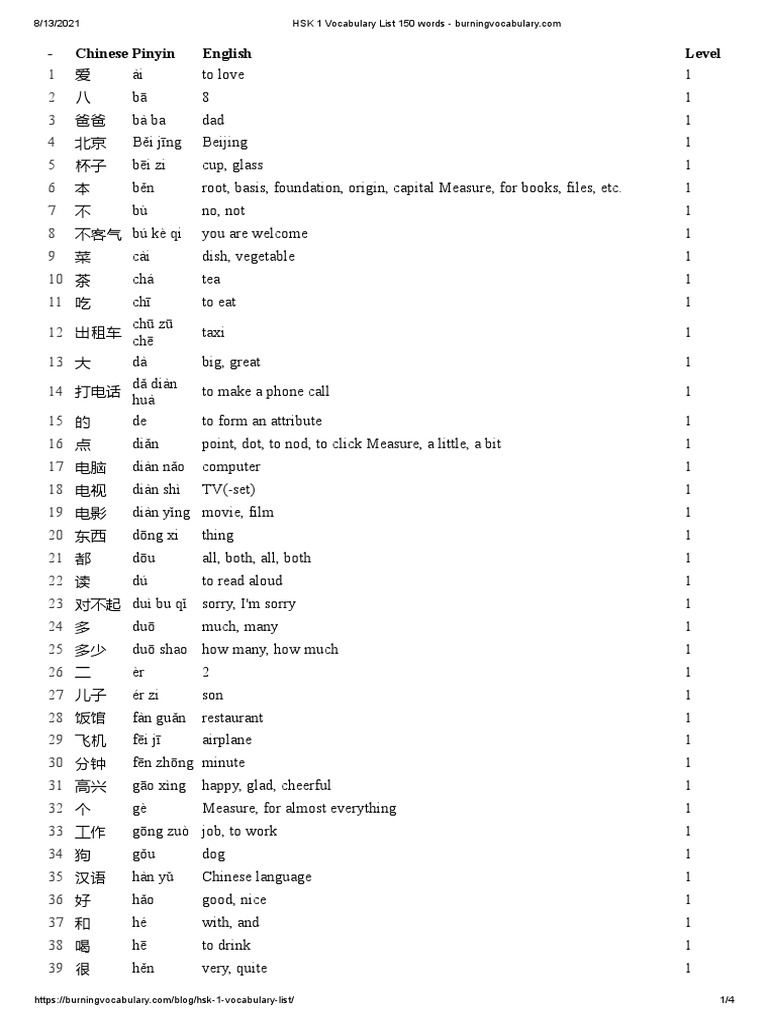 8/13/2021 HSK 1 Vocabulary List 150 words - burningvocabulary.com

| - | Chinese | Pinyin | English | Level |
|---|---|---|---|---|
| 1 | 爱 | ài | to love | 1 |
| 2 | 八 | bā | 8 | 1 |
| 3 | 爸爸 | bà ba | dad | 1 |
| 4 | 北京 | Běi jīng | Beijing | 1 |
| 5 | 杯子 | bēi zi | cup, glass | 1 |
| 6 | 本 | běn | root, basis, foundation, origin, capital Measure, for books, files, etc. | 1 |
| 7 | 不 | bù | no, not | 1 |
| 8 | 不客气 | bú kè qi | you are welcome | 1 |
| 9 | 菜 | cài | dish, vegetable | 1 |
| 10 | 茶 | chá | tea | 1 |
| 11 | 吃 | chī | to eat | 1 |
| 12 | 出租车 | chū zū chē | taxi | 1 |
| 13 | 大 | dà | big, great | 1 |
| 14 | 打电话 | dǎ diàn huà | to make a phone call | 1 |
| 15 | 的 | de | to form an attribute | 1 |
| 16 | 点 | diǎn | point, dot, to nod, to click Measure, a little, a bit | 1 |
| 17 | 电脑 | diàn nǎo | computer | 1 |
| 18 | 电视 | diàn shì | TV(-set) | 1 |
| 19 | 电影 | diàn yǐng | movie, film | 1 |
| 20 | 东西 | dōng xi | thing | 1 |
| 21 | 都 | dōu | all, both, all, both | 1 |
| 22 | 读 | dú | to read aloud | 1 |
| 23 | 对不起 | duì bu qǐ | sorry, I'm sorry | 1 |
| 24 | 多 | duō | much, many | 1 |
| 25 | 多少 | duō shao | how many, how much | 1 |
| 26 | 二 | èr | 2 | 1 |
| 27 | 儿子 | ér zi | son | 1 |
| 28 | 饭馆 | fàn guǎn | restaurant | 1 |
| 29 | 飞机 | fēi jī | airplane | 1 |
| 30 | 分钟 | fēn zhōng | minute | 1 |
| 31 | 高兴 | gāo xìng | happy, glad, cheerful | 1 |
| 32 | 个 | gè | Measure, for almost everything | 1 |
| 33 | 工作 | gōng zuò | job, to work | 1 |
| 34 | 狗 | gǒu | dog | 1 |
| 35 | 汉语 | hàn yǔ | Chinese language | 1 |
| 36 | 好 | hǎo | good, nice | 1 |
| 37 | 和 | hé | with, and | 1 |
| 38 | 喝 | hē | to drink | 1 |
| 39 | 很 | hěn | very, quite | 1 |

https://burningvocabulary.com/blog/hsk-1-vocabulary-list/ 1/4